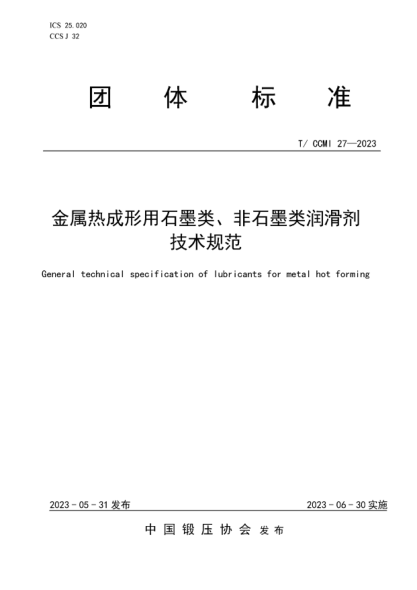 ICS 25.020
CCS J 32

团 体 标 准

T/ CCMI 27—2023

金属热成形用石墨类、非石墨类润滑剂技术规范

General technical specification of lubricants for metal hot forming

2023 - 05 - 31 发布

2023 - 06 - 30 实施

中 国 锻 压 协 会 发 布